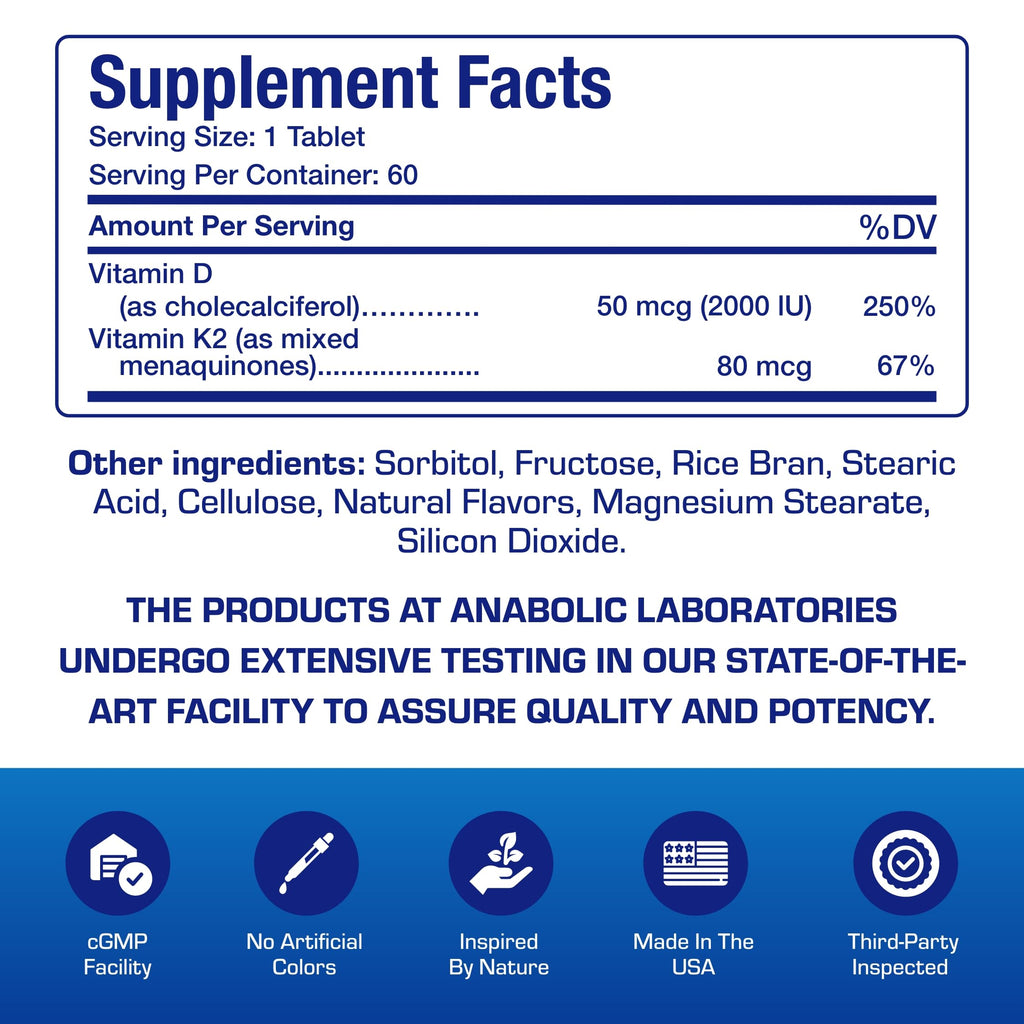 Supplement Facts
Serving Size: 1 Tablet
Serving Per Container: 60

| Amount Per Serving | | %DV |
|---|---|---|
| Vitamin D (as cholecalciferol) | 50 mcg (2000 IU) | 250% |
| Vitamin K2 (as mixed menaquinones) | 80 mcg | 67% |

Other ingredients: Sorbitol, Fructose, Rice Bran, Stearic Acid, Cellulose, Natural Flavors, Magnesium Stearate, Silicon Dioxide.

THE PRODUCTS AT ANABOLIC LABORATORIES UNDERGO EXTENSIVE TESTING IN OUR STATE-OF-THE-ART FACILITY TO ASSURE QUALITY AND POTENCY.

cGMP
Facility

No Artificial
Colors

Inspired
By Nature

Made In The
USA

Third-Party
Inspected